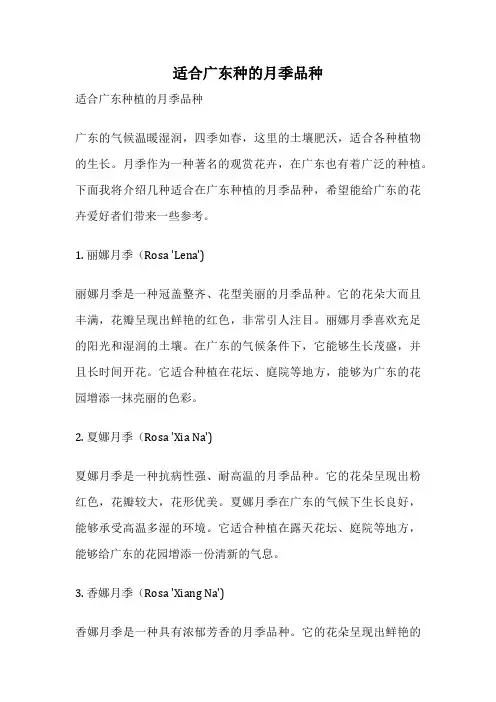 适合广东种的月季品种

适合广东种植的月季品种

广东的气候温暖湿润，四季如春，这里的土壤肥沃，适合各种植物的生长。月季作为一种著名的观赏花卉，在广东也有着广泛的种植。下面我将介绍几种适合在广东种植的月季品种，希望能给广东的花卉爱好者们带来一些参考。

1. 丽娜月季（Rosa 'Lena')

丽娜月季是一种冠盖整齐、花型美丽的月季品种。它的花朵大而且丰满，花瓣呈现出鲜艳的红色，非常引人注目。丽娜月季喜欢充足的阳光和湿润的土壤。在广东的气候条件下，它能够生长茂盛，并且长时间开花。它适合种植在花坛、庭院等地方，能够为广东的花园增添一抹亮丽的色彩。

2. 夏娜月季（Rosa 'Xia Na')

夏娜月季是一种抗病性强、耐高温的月季品种。它的花朵呈现出粉红色，花瓣较大，花形优美。夏娜月季在广东的气候下生长良好，能够承受高温多湿的环境。它适合种植在露天花坛、庭院等地方，能够给广东的花园增添一份清新的气息。

3. 香娜月季（Rosa 'Xiang Na')

香娜月季是一种具有浓郁芳香的月季品种。它的花朵呈现出鲜艳的